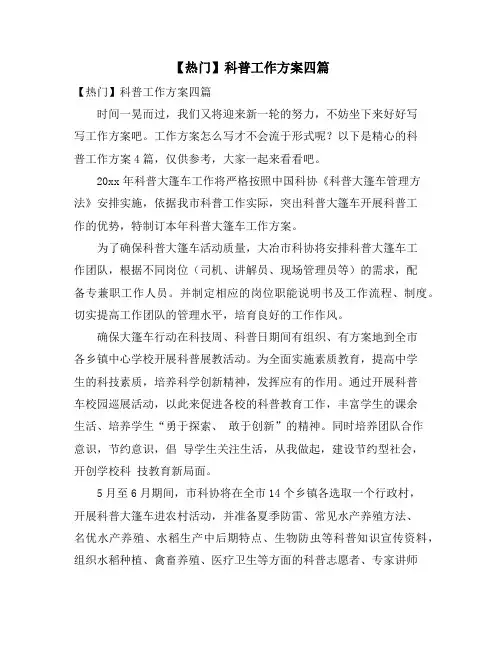 【热门】科普工作方案四篇

【热门】科普工作方案四篇

时间一晃而过，我们又将迎来新一轮的努力，不妨坐下来好好写写工作方案吧。工作方案怎么写才不会流于形式呢？以下是精心的科普工作方案4篇，仅供参考，大家一起来看看吧。

20xx年科普大篷车工作将严格按照中国科协《科普大篷车管理方法》安排实施，依据我市科普工作实际，突出科普大篷车开展科普工作的优势，特制订本年科普大篷车工作方案。

为了确保科普大篷车活动质量，大冶市科协将安排科普大篷车工作团队，根据不同岗位（司机、讲解员、现场管理员等）的需求，配备专兼职工作人员。并制定相应的岗位职能说明书及工作流程、制度。切实提高工作团队的管理水平，培育良好的工作作风。

确保大篷车行动在科技周、科普日期间有组织、有方案地到全市各乡镇中心学校开展科普展教活动。为全面实施素质教育，提高中学生的科技素质，培养科学创新精神，发挥应有的作用。通过开展科普车校园巡展活动，以此来促进各校的科普教育工作，丰富学生的课余生活、培养学生“勇于探索、 敢于创新”的精神。同时培养团队合作意识，节约意识，倡 导学生关注生活，从我做起，建设节约型社会，开创学校科 技教育新局面。

5月至6月期间，市科协将在全市14个乡镇各选取一个行政村，开展科普大篷车进农村活动，并准备夏季防雷、常见水产养殖方法、名优水产养殖、水稻生产中后期特点、生物防虫等科普知识宣传资料，组织水稻种植、禽畜养殖、医疗卫生等方面的科普志愿者、专家讲师